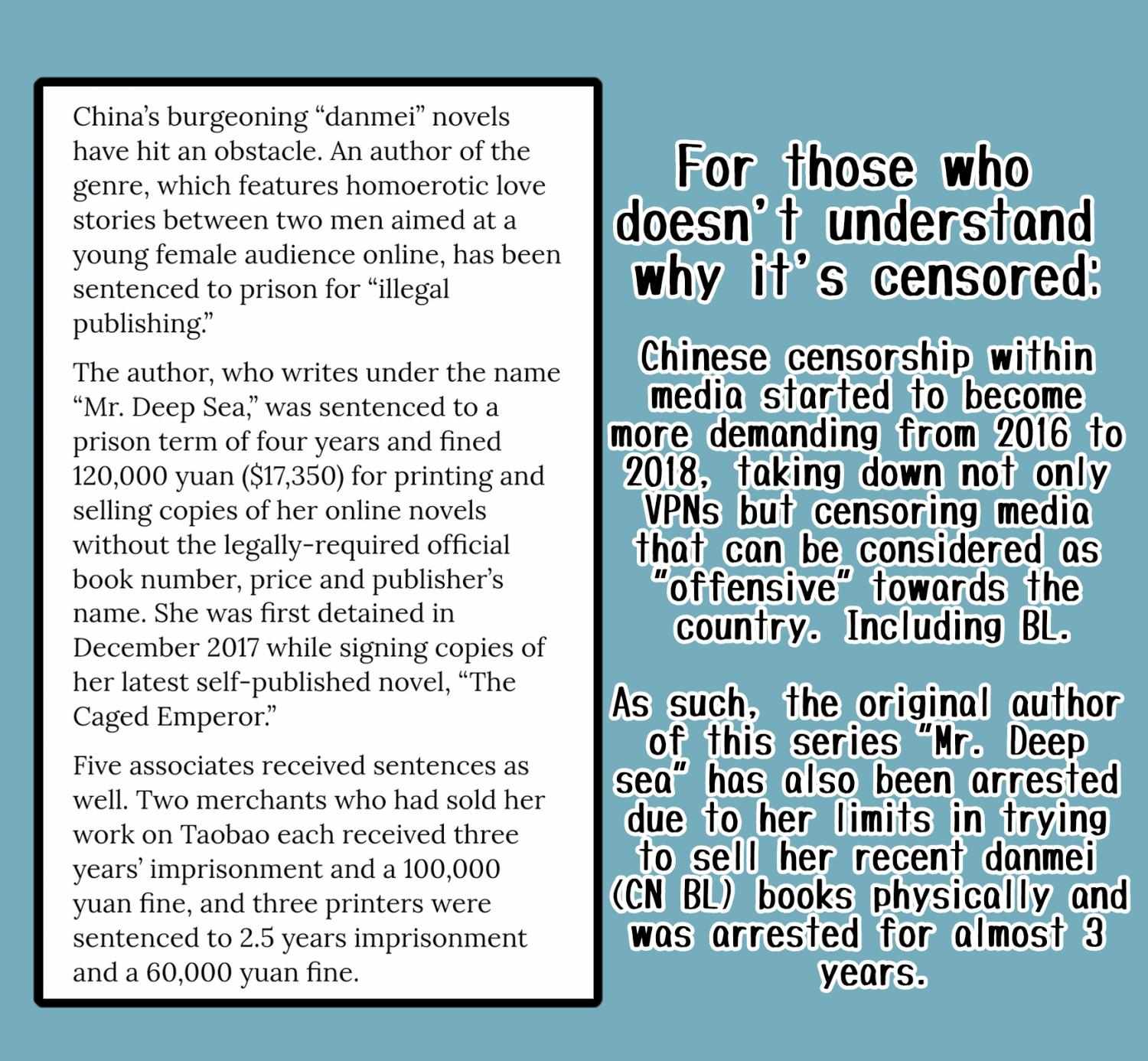 China's burgeoning "danmei" novels have hit an obstacle. An author of the genre, which features homoerotic love stories between two men aimed at a young female audience online, has been sentenced to prison for "illegal publishing."

The author, who writes under the name "Mr. Deep Sea," was sentenced to a prison term of four years and fined 120,000 yuan ($17,350) for printing and selling copies of her online novels without the legally-required official book number, price and publisher's name. She was first detained in December 2017 while signing copies of her latest self-published novel, "The Caged Emperor."

Five associates received sentences as well. Two merchants who had sold her work on Taobao each received three years' imprisonment and a 100,000 yuan fine, and three printers were sentenced to 2.5 years imprisonment and a 60,000 yuan fine.

For those who doesn't understand why it's censored:

Chinese censorship within media started to become more demanding from 2016 to 2018, taking down not only VPNs but censoring media that can be considered as "offensive" towards the country. Including BL.

As such, the original author of this series "Mr. Deep sea" has also been arrested due to her limits in trying to sell her recent danmei (CN BL) books physically and was arrested for almost 3 years.